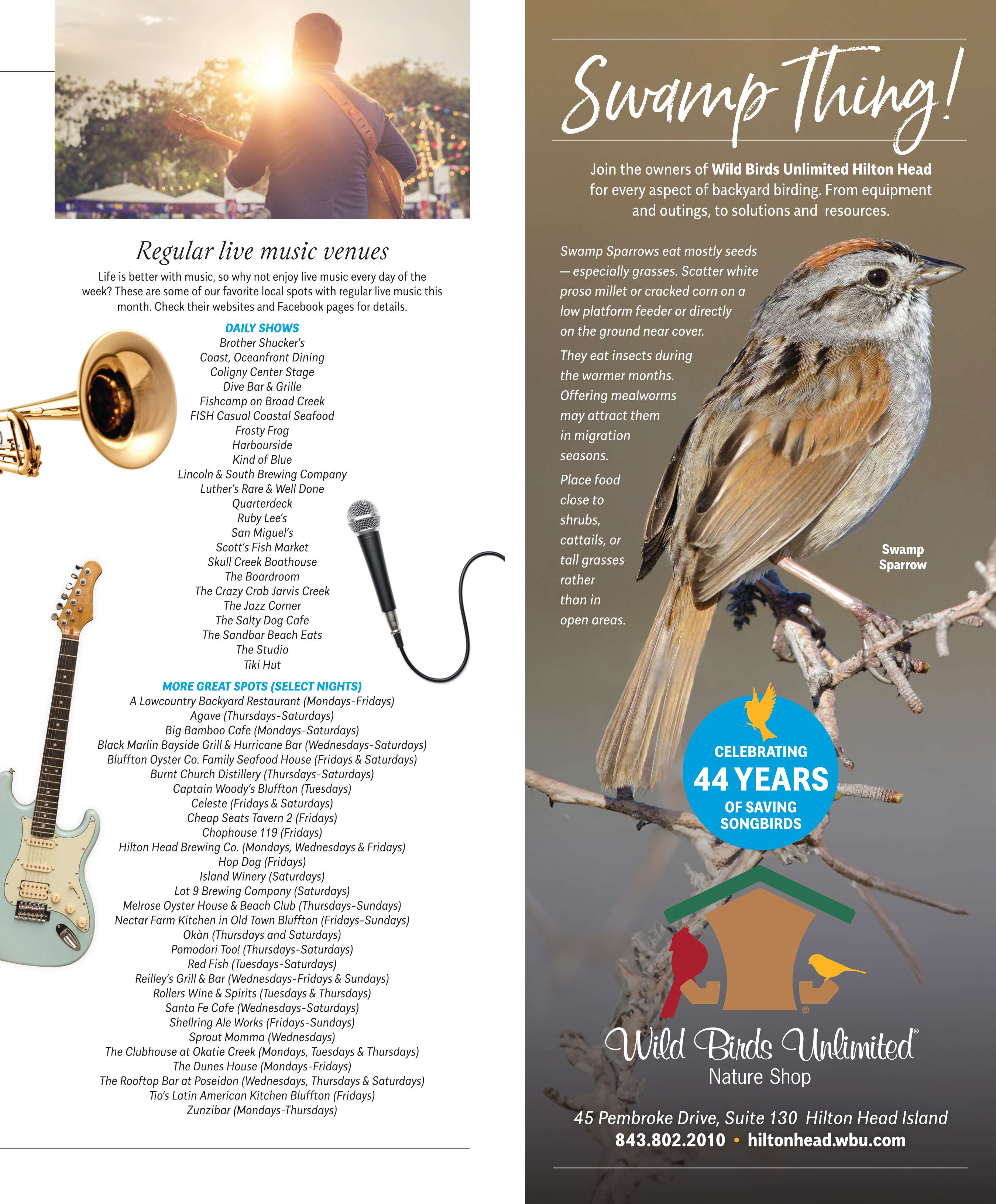 Regular live music venues

Life is better with music, so why not enjoy live music every day of the week? These are some of our favorite local spots with regular live music this month. Check their websites and Facebook pages for details.

DAILY SHOWS
Brother Shucker's
Coast, Oceanfront Dining
Coligny Center Stage
Dive Bar & Grille
Fishcamp on Broad Creek
FISH Casual Coastal Seafood
Frosty Frog
Harbourside
Kind of Blue
Lincoln & South Brewing Company
Luther's Rare & Well Done
Quarterdeck
Ruby Lee's
San Miguel's
Scott's Fish Market
Skull Creek Boathouse
The Boardroom
The Crazy Crab Jarvis Creek
The Jazz Corner
The Salty Dog Cafe
The Sandbar Beach Eats
The Studio
Tiki Hut

MORE GREAT SPOTS (SELECT NIGHTS)
A Lowcountry Backyard Restaurant (Mondays-Fridays)
Agave (Thursdays-Saturdays)
Big Bamboo Cafe (Mondays-Saturdays)
Black Marlin Bayside Grill & Hurricane Bar (Wednesdays-Saturdays)
Bluffton Oyster Co. Family Seafood House (Fridays & Saturdays)
Burnt Church Distillery (Thursdays-Saturdays)
Captain Woody's Bluffton (Tuesdays)
Celeste (Fridays & Saturdays)
Cheap Seats Tavern 2 (Fridays)
Chophouse 119 (Fridays)
Hilton Head Brewing Co. (Mondays, Wednesdays & Fridays)
Hop Dog (Fridays)
Island Winery (Saturdays)
Lot 9 Brewing Company (Saturdays)
Melrose Oyster House & Beach Club (Thursdays-Sundays)
Nectar Farm Kitchen in Old Town Bluffton (Fridays-Sundays)
Okàn (Thursdays and Saturdays)
Pomodori Too! (Thursdays-Saturdays)
Red Fish (Tuesdays-Saturdays)
Reilley's Grill & Bar (Wednesdays-Fridays & Sundays)
Rollers Wine & Spirits (Tuesdays & Thursdays)
Santa Fe Cafe (Wednesdays-Saturdays)
Shellring Ale Works (Fridays-Sundays)
Sprout Momma (Wednesdays)
The Clubhouse at Okatie Creek (Mondays, Tuesdays & Thursdays)
The Dunes House (Mondays-Fridays)
The Rooftop Bar at Poseidon (Wednesdays, Thursdays & Saturdays)
Tio's Latin American Kitchen Bluffton (Fridays)
Zunzibar (Mondays-Thursdays)

Swamp Thing!

Join the owners of Wild Birds Unlimited Hilton Head for every aspect of backyard birding. From equipment and outings, to solutions and resources.

Swamp Sparrows eat mostly seeds — especially grasses. Scatter white proso millet or cracked corn on a low platform feeder or directly on the ground near cover.

They eat insects during the warmer months. Offering mealworms may attract them in migration seasons.

Place food close to shrubs, cattails, or tall grasses rather than in open areas.

Swamp Sparrow

CELEBRATING 44 YEARS OF SAVING SONGBIRDS

Wild Birds Unlimited®
Nature Shop

45 Pembroke Drive, Suite 130 Hilton Head Island
843.802.2010 • hiltonhead.wbu.com